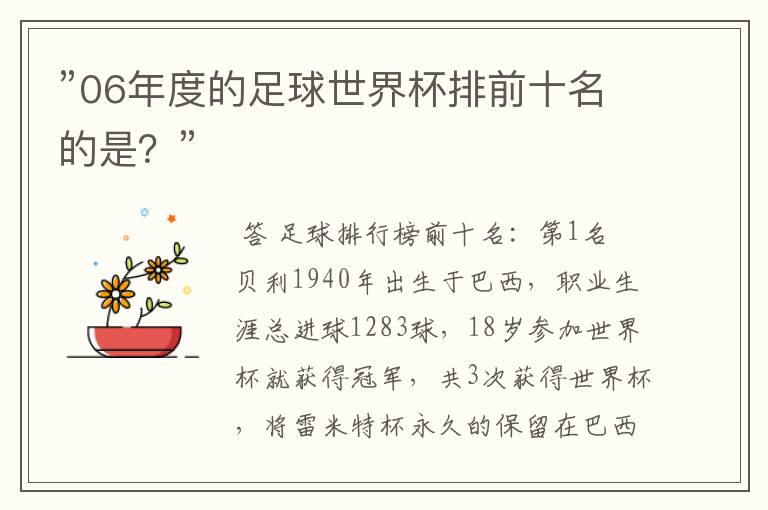 ”06年度的足球世界杯排前十名的是？”

答 足球排行榜前十名：第1名贝利1940年出生于巴西，职业生涯总进球1283球，18岁参加世界杯就获得冠军，共3次获得世界杯，将雷米特杯永久的保留在巴西